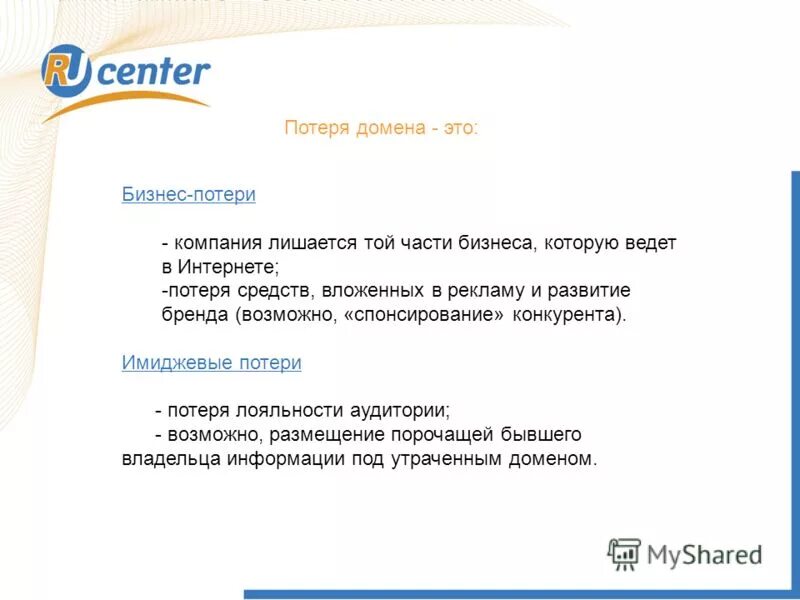 RU center

Потеря домена - это:

Бизнес-потери

- компания лишается той части бизнеса, которую ведет в Интернете;
-потеря средств, вложенных в рекламу и развитие бренда (возможно, «спонсирование» конкурента).

Имиджевые потери

- потеря лояльности аудитории;
- возможно, размещение порочащей бывшего владельца информации под утраченным доменом.

MyShared